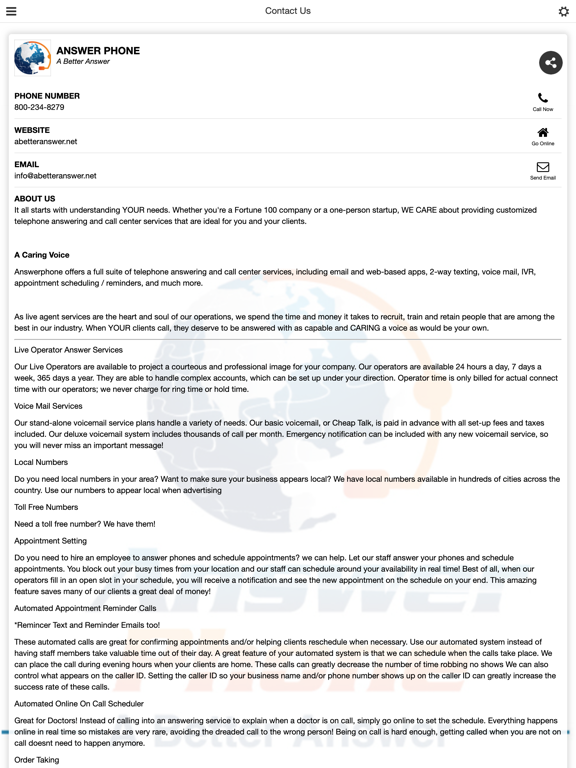 Contact Us

ANSWER PHONE
A Better Answer

PHONE NUMBER
800-234-8279
Call Now

WEBSITE
abetteranswer.net
Go Online

EMAIL
info@abetteranswer.net
Send Email

ABOUT US
It all starts with understanding YOUR needs. Whether you're a Fortune 100 company or a one-person startup, WE CARE about providing customized telephone answering and call center services that are ideal for you and your clients.

A Caring Voice

Answerphone offers a full suite of telephone answering and call center services, including email and web-based apps, 2-way texting, voice mail, IVR, appointment scheduling / reminders, and much more.

As live agent services are the heart and soul of our operations, we spend the time and money it takes to recruit, train and retain people that are among the best in our industry. When YOUR clients call, they deserve to be answered with as capable and CARING a voice as would be your own.

Live Operator Answer Services

Our Live Operators are available to project a courteous and professional image for your company. Our operators are available 24 hours a day, 7 days a week, 365 days a year. They are able to handle complex accounts, which can be set up under your direction. Operator time is only billed for actual connect time with our operators; we never charge for ring time or hold time.

Voice Mail Services

Our stand-alone voicemail service plans handle a variety of needs. Our basic voicemail, or Cheap Talk, is paid in advance with all set-up fees and taxes included. Our deluxe voicemail system includes thousands of call per month. Emergency notification can be included with any new voicemail service, so you will never miss an important message!

Local Numbers

Do you need local numbers in your area? Want to make sure your business appears local? We have local numbers available in hundreds of cities across the country. Use our numbers to appear local when advertising

Toll Free Numbers

Need a toll free number? We have them!

Appointment Setting

Do you need to hire an employee to answer phones and schedule appointments? we can help. Let our staff answer your phones and schedule appointments. You block out your busy times from your location and our staff can schedule around your availability in real time! Best of all, when our operators fill in an open slot in your schedule, you will receive a notification and see the new appointment on the schedule on your end. This amazing feature saves many of our clients a great deal of money!

Automated Appointment Reminder Calls

*Remincer Text and Reminder Emails too!

These automated calls are great for confirming appointments and/or helping clients reschedule when necessary. Use our automated system instead of having staff members take valuable time out of their day. A great feature of your automated system is that we can schedule when the calls take place. We can place the call during evening hours when your clients are home. These calls can greatly decrease the number of time robbing no shows We can also control what appears on the caller ID. Setting the caller ID so your business name and/or phone number shows up on the caller ID can greatly increase the success rate of these calls.

Automated Online On Call Scheduler

Great for Doctors! Instead of calling into an answering service to explain when a doctor is on call, simply go online to set the schedule. Everything happens online in real time so mistakes are very rare, avoiding the dreaded call to the wrong person! Being on call is hard enough, getting called when you are not on call doesnt need to happen anymore.

Order Taking